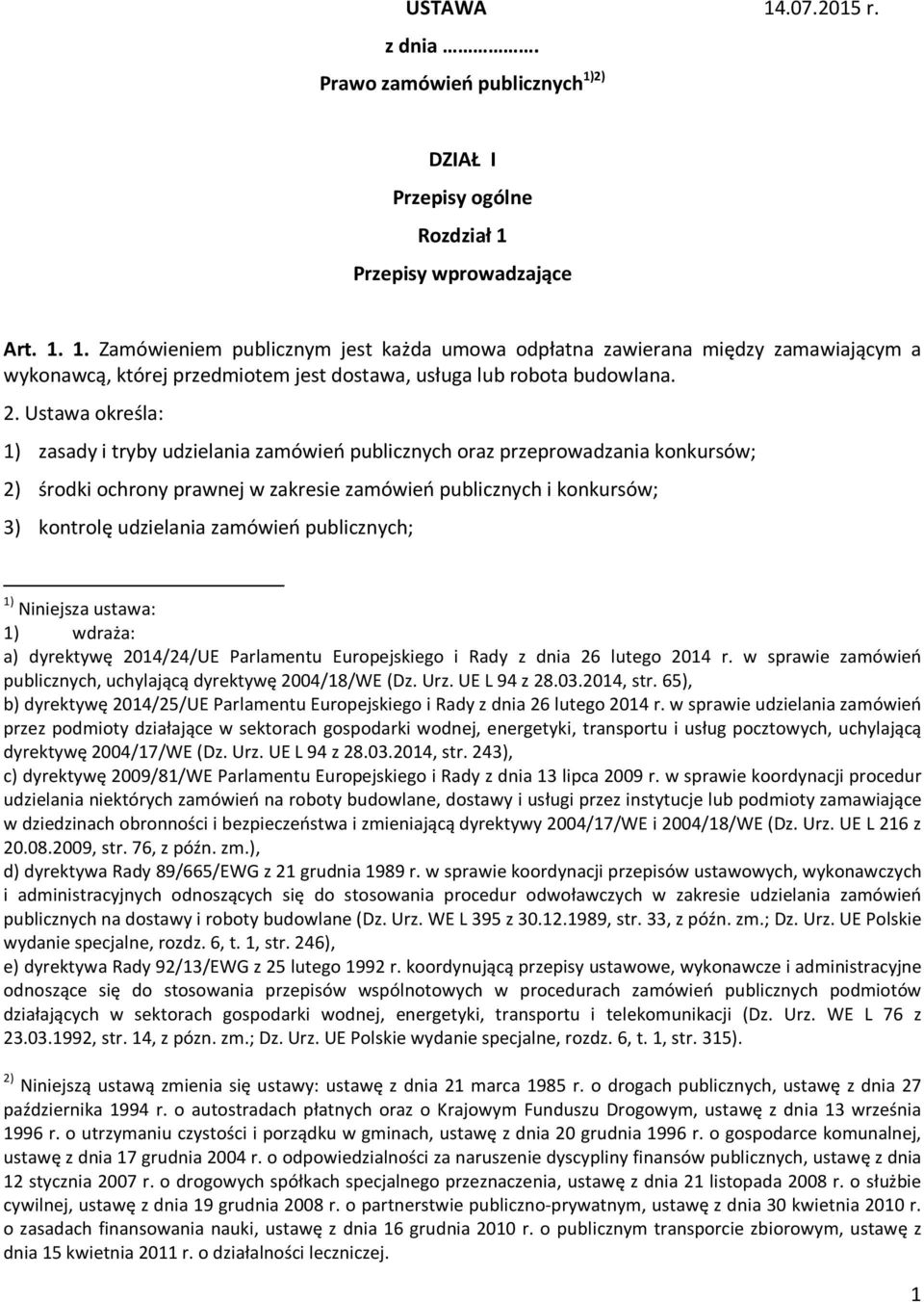 USTAWA 14.07.2015 r.

z dnia …………….

Prawo zamówień publicznych $^{1)2)}$

DZIAŁ I

Przepisy ogólne

Rozdział 1

Przepisy wprowadzające

Art. 1. 1. Zamówieniem publicznym jest każda umowa odpłatna zawierana między zamawiającym a wykonawcą, której przedmiotem jest dostawa, usługa lub robota budowlana.

2. Ustawa określa:

1) zasady i tryby udzielania zamówień publicznych oraz przeprowadzania konkursów;

2) środki ochrony prawnej w zakresie zamówień publicznych i konkursów;

3) kontrolę udzielania zamówień publicznych;

$^{1)}$ Niniejsza ustawa:
1) wdraża:
a) dyrektywę 2014/24/UE Parlamentu Europejskiego i Rady z dnia 26 lutego 2014 r. w sprawie zamówień publicznych, uchylającą dyrektywę 2004/18/WE (Dz. Urz. UE L 94 z 28.03.2014, str. 65),
b) dyrektywę 2014/25/UE Parlamentu Europejskiego i Rady z dnia 26 lutego 2014 r. w sprawie udzielania zamówień przez podmioty działające w sektorach gospodarki wodnej, energetyki, transportu i usług pocztowych, uchylającą dyrektywę 2004/17/WE (Dz. Urz. UE L 94 z 28.03.2014, str. 243),
c) dyrektywę 2009/81/WE Parlamentu Europejskiego i Rady z dnia 13 lipca 2009 r. w sprawie koordynacji procedur udzielania niektórych zamówień na roboty budowlane, dostawy i usługi przez instytucje lub podmioty zamawiające w dziedzinach obronności i bezpieczeństwa i zmieniającą dyrektywy 2004/17/WE i 2004/18/WE (Dz. Urz. UE L 216 z 20.08.2009, str. 76, z późn. zm.),
d) dyrektywa Rady 89/665/EWG z 21 grudnia 1989 r. w sprawie koordynacji przepisów ustawowych, wykonawczych i administracyjnych odnoszących się do stosowania procedur odwoławczych w zakresie udzielania zamówień publicznych na dostawy i roboty budowlane (Dz. Urz. WE L 395 z 30.12.1989, str. 33, z późn. zm.; Dz. Urz. UE Polskie wydanie specjalne, rozdz. 6, t. 1, str. 246),
e) dyrektywa Rady 92/13/EWG z 25 lutego 1992 r. koordynującą przepisy ustawowe, wykonawcze i administracyjne odnoszące się do stosowania przepisów wspólnotowych w procedurach zamówień publicznych podmiotów działających w sektorach gospodarki wodnej, energetyki, transportu i telekomunikacji (Dz. Urz. WE L 76 z 23.03.1992, str. 14, z pózn. zm.; Dz. Urz. UE Polskie wydanie specjalne, rozdz. 6, t. 1, str. 315).

$^{2)}$ Niniejszą ustawą zmienia się ustawy: ustawę z dnia 21 marca 1985 r. o drogach publicznych, ustawę z dnia 27 października 1994 r. o autostradach płatnych oraz o Krajowym Funduszu Drogowym, ustawę z dnia 13 września 1996 r. o utrzymaniu czystości i porządku w gminach, ustawę z dnia 20 grudnia 1996 r. o gospodarce komunalnej, ustawę z dnia 17 grudnia 2004 r. o odpowiedzialności za naruszenie dyscypliny finansów publicznych, ustawę z dnia 12 stycznia 2007 r. o drogowych spółkach specjalnego przeznaczenia, ustawę z dnia 21 listopada 2008 r. o służbie cywilnej, ustawę z dnia 19 grudnia 2008 r. o partnerstwie publiczno-prywatnym, ustawę z dnia 30 kwietnia 2010 r. o zasadach finansowania nauki, ustawę z dnia 16 grudnia 2010 r. o publicznym transporcie zbiorowym, ustawę z dnia 15 kwietnia 2011 r. o działalności leczniczej.

1